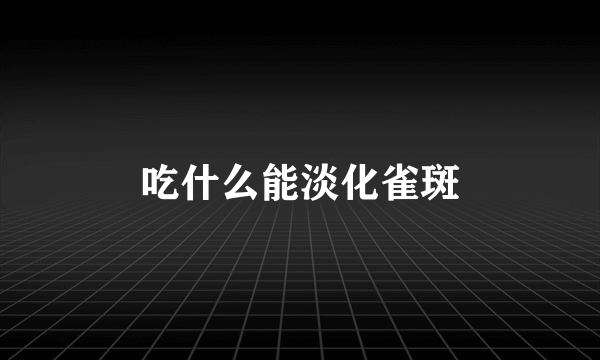 吃什么能淡化雀斑